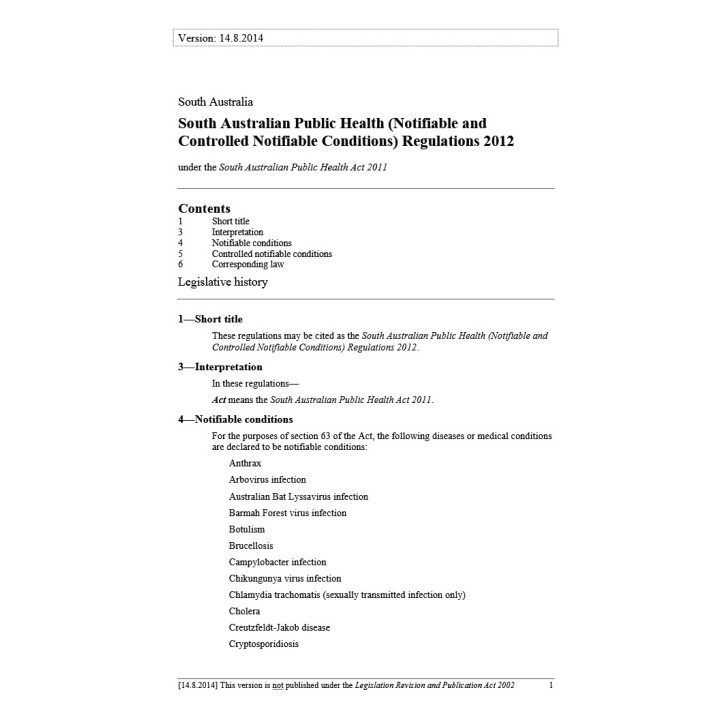 Version: 14.8.2014

South Australia

South Australian Public Health (Notifiable and Controlled Notifiable Conditions) Regulations 2012

under the South Australian Public Health Act 2011

Contents
1 Short title
3 Interpretation
4 Notifiable conditions
5 Controlled notifiable conditions
6 Corresponding law

Legislative history

1—Short title

These regulations may be cited as the South Australian Public Health (Notifiable and Controlled Notifiable Conditions) Regulations 2012.

3—Interpretation

In these regulations—

Act means the South Australian Public Health Act 2011.

4—Notifiable conditions

For the purposes of section 63 of the Act, the following diseases or medical conditions are declared to be notifiable conditions:

Anthrax

Arbovirus infection

Australian Bat Lyssavirus infection

Barmah Forest virus infection

Botulism

Brucellosis

Campylobacter infection

Chikungunya virus infection

Chlamydia trachomatis (sexually transmitted infection only)

Cholera

Creutzfeldt-Jakob disease

Cryptosporidiosis

[14.8.2014] This version is not published under the Legislation Revision and Publication Act 2002 1